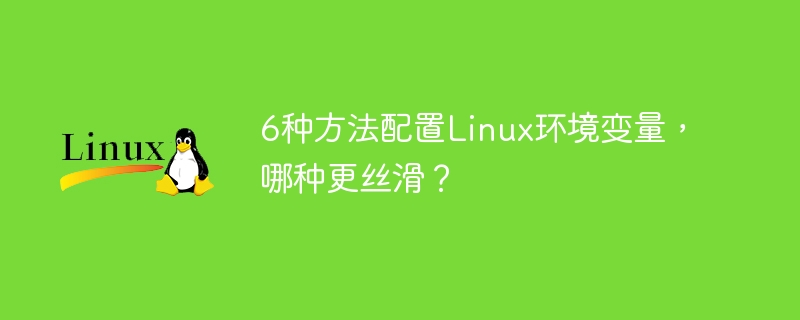 Linux

6种方法配置Linux环境变量，哪种更丝滑？